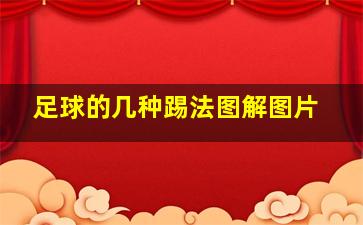 足球的几种踢法图解图片